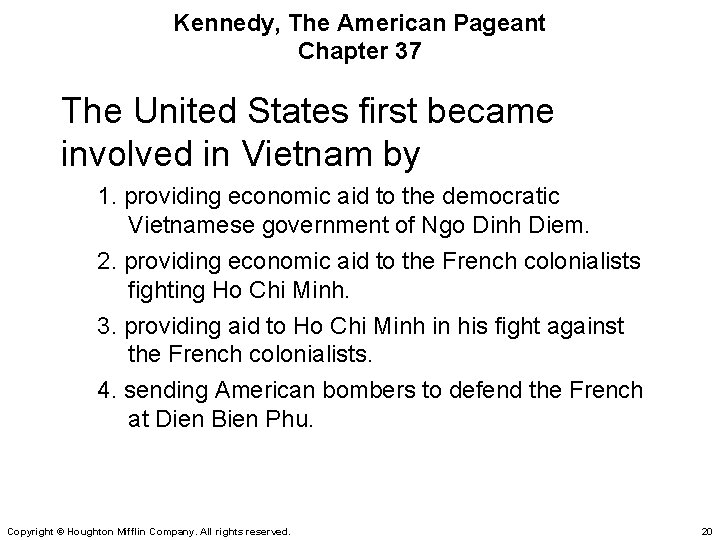 Kennedy, The American Pageant
Chapter 37

The United States first became involved in Vietnam by

1. providing economic aid to the democratic Vietnamese government of Ngo Dinh Diem.

2. providing economic aid to the French colonialists fighting Ho Chi Minh.

3. providing aid to Ho Chi Minh in his fight against the French colonialists.

4. sending American bombers to defend the French at Dien Bien Phu.

Copyright © Houghton Mifflin Company. All rights reserved.

20